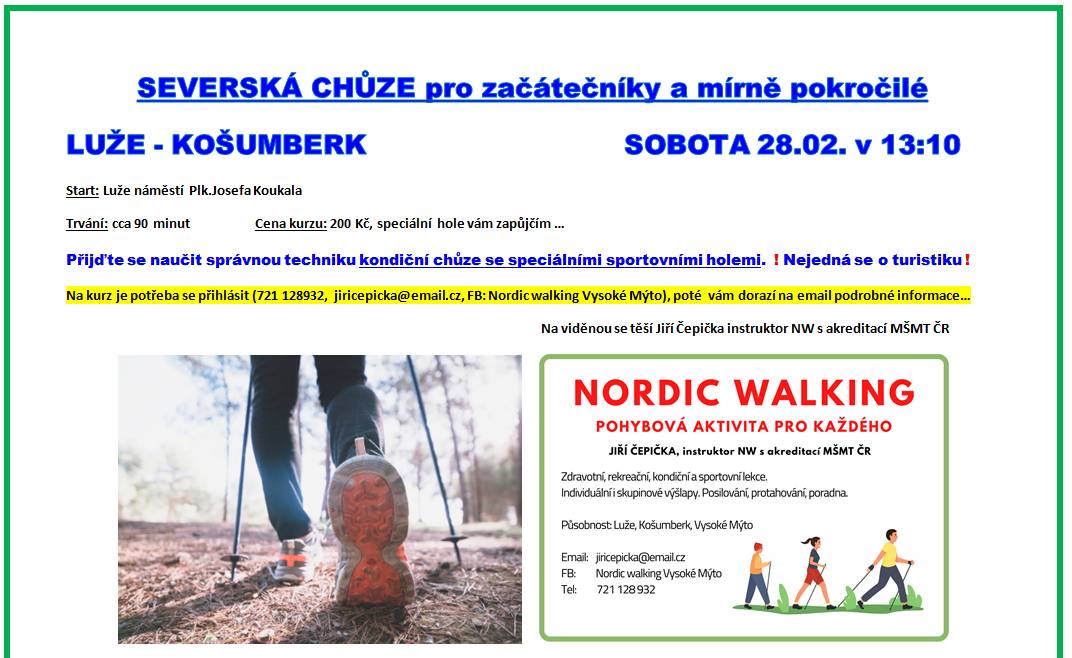 SEVERSKÁ CHŮZE pro začátečníky a mírně pokročilé

LUŽE - KOŠUMBERK

SOBOTA 28.02. v 13:10

Start: Luže náměstí Plk.Josefa Koukala

Trvání: cca 90 minut

Cena kurzu: 200 Kč, speciální hole vám zapůjčím ...

Přijďte se naučit správnou techniku kondiční chůze se speciálními sportovními holemi. ! Nejedná se o turistiku !

Na kurz je potřeba se přihlásit (721 128932, jiricepicka@email.cz, FB: Nordic walking Vysoké Mýto), poté vám dorazí na email podrobné informace...

Na viděnou se těší Jiří Čepička instruktor NW s akreditací MŠMT ČR

NORDIC WALKING

POHYBOVÁ AKTIVITA PRO KAŽDÉHO

JIŘÍ ČEPIČKA, instruktor NW s akreditací MŠMT ČR

Zdravotní, rekreační, kondiční a sportovní lekce.
Individuální i skupinové výšlapy. Posilování, protahování, poradna.

Působnost: Luže, Košumberk, Vysoké Mýto

Email: jiricepicka@email.cz
FB: Nordic walking Vysoké Mýto
Tel: 721 128 932